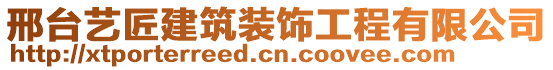 邢台艺匠建筑装饰工程有限公司
http://xtporterreed.cn.coovee.com